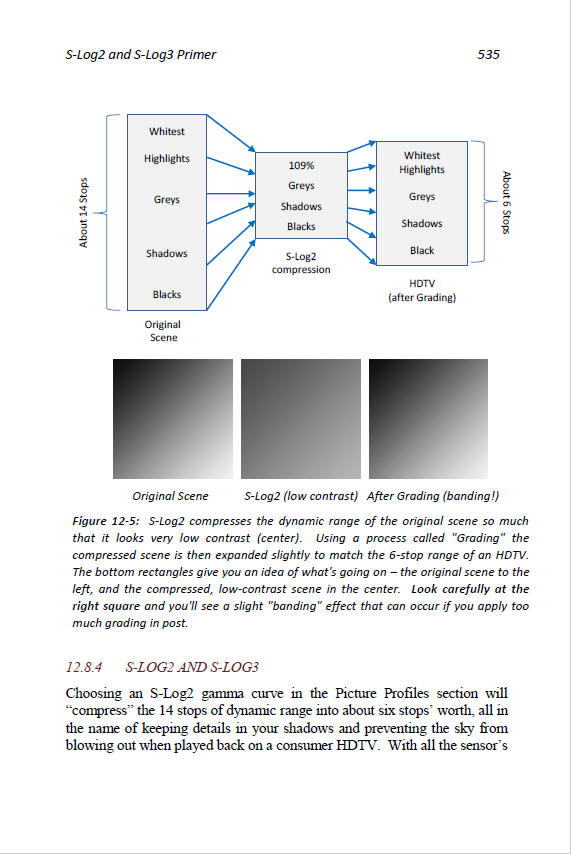 S-Log2 and S-Log3 Primer 535

About 14 Stops

Whitest

Highlights

Greys

Shadows

Blacks

Original Scene

109%

Greys

Shadows

Blacks

S-Log2 compression

Whitest Highlights

Greys

Shadows

Black

HDTV (after Grading)

About 6 Stops

Original Scene S-Log2 (low contrast) After Grading (banding!)

Figure 12-5: S-Log2 compresses the dynamic range of the original scene so much that it looks very low contrast (center). Using a process called "Grading" the compressed scene is then expanded slightly to match the 6-stop range of an HDTV. The bottom rectangles give you an idea of what's going on – the original scene to the left, and the compressed, low-contrast scene in the center. Look carefully at the right square and you'll see a slight "banding" effect that can occur if you apply too much grading in post.

12.8.4 S-LOG2 AND S-LOG3

Choosing an S-Log2 gamma curve in the Picture Profiles section will "compress" the 14 stops of dynamic range into about six stops' worth, all in the name of keeping details in your shadows and preventing the sky from blowing out when played back on a consumer HDTV. With all the sensor's